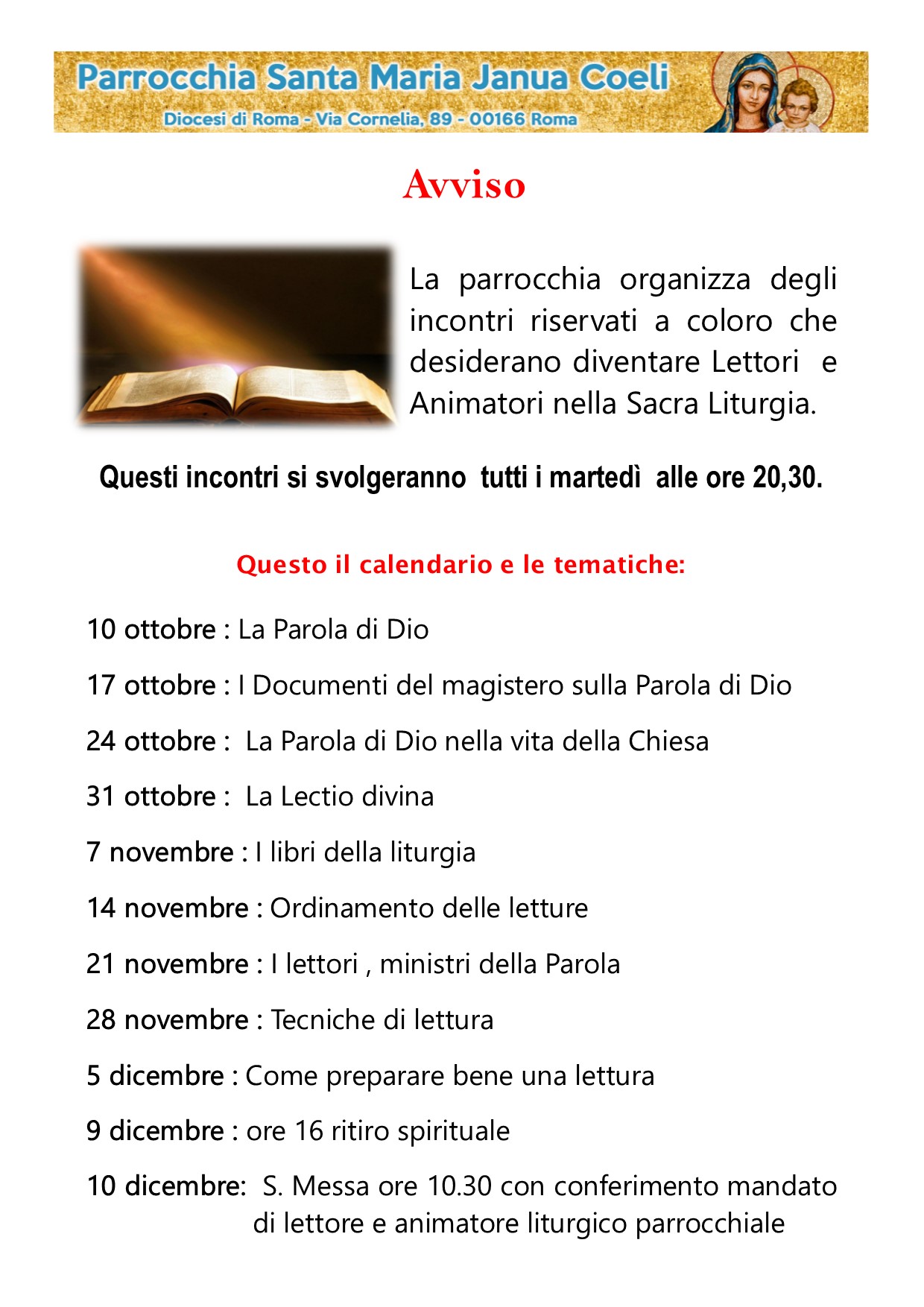 Parrocchia Santa Maria Janua Coeli
Diocesi di Roma - Via Cornelia, 89 - 00166 Roma

Avviso

La parrocchia organizza degli incontri riservati a coloro che desiderano diventare Lettori e Animatori nella Sacra Liturgia.

Questi incontri si svolgeranno tutti i martedì alle ore 20,30.

Questo il calendario e le tematiche:

10 ottobre : La Parola di Dio

17 ottobre : I Documenti del magistero sulla Parola di Dio

24 ottobre : La Parola di Dio nella vita della Chiesa

31 ottobre : La Lectio divina

7 novembre : I libri della liturgia

14 novembre : Ordinamento delle letture

21 novembre : I lettori , ministri della Parola

28 novembre : Tecniche di lettura

5 dicembre : Come preparare bene una lettura

9 dicembre : ore 16 ritiro spirituale

10 dicembre: S. Messa ore 10.30 con conferimento mandato di lettore e animatore liturgico parrocchiale